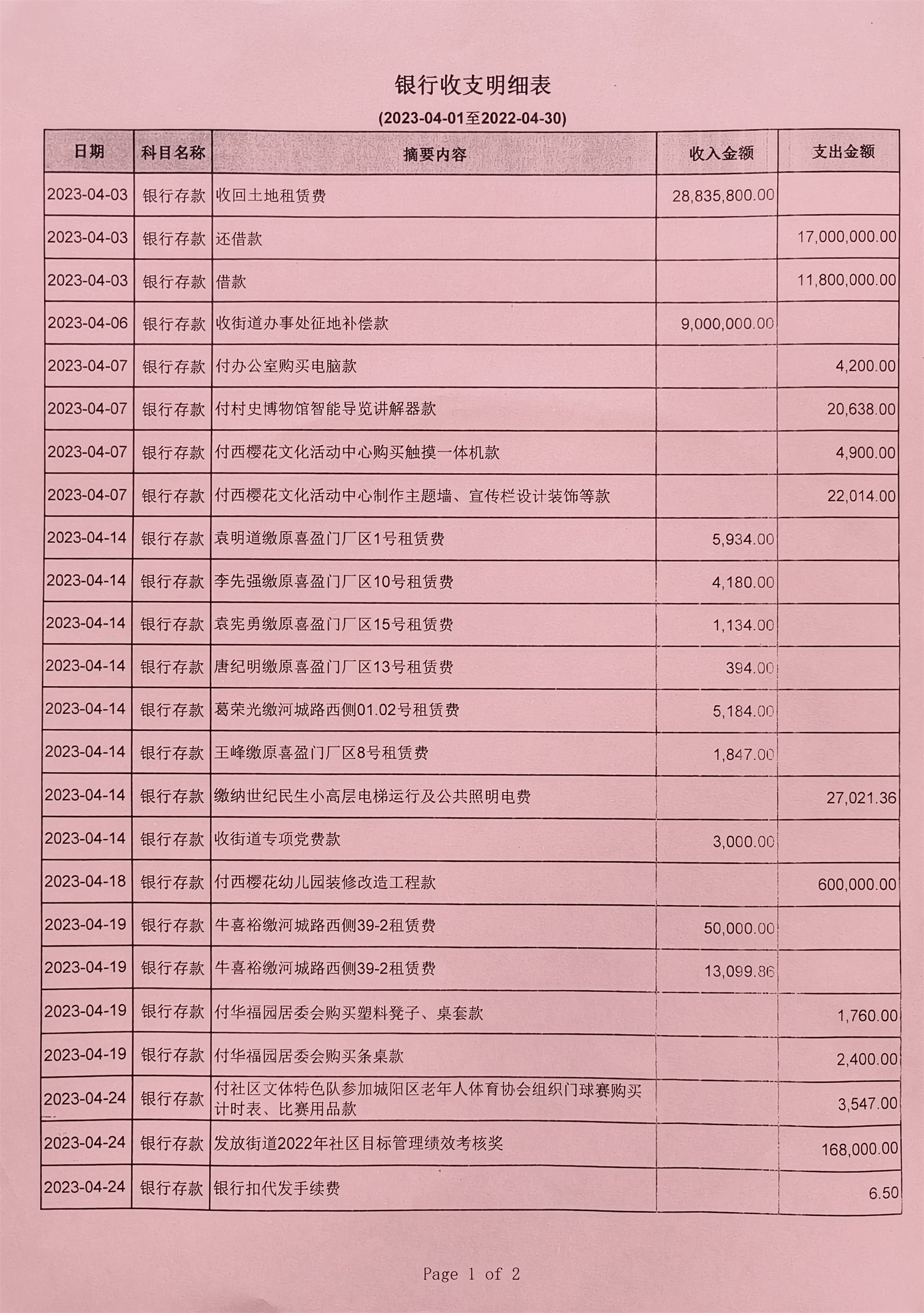 银行收支明细表

(2023-04-01至2022-04-30)

| 日期 | 科目名称 | 摘要内容 | 收入金额 | 支出金额 |
|---|---|---|---|---|
| 2023-04-03 | 银行存款 | 收回土地租赁费 | 28,835,800.00 | |
| 2023-04-03 | 银行存款 | 还借款 | | 17,000,000.00 |
| 2023-04-03 | 银行存款 | 借款 | | 11,800,000.00 |
| 2023-04-06 | 银行存款 | 收街道办事处征地补偿款 | 9,000,000.00 | |
| 2023-04-07 | 银行存款 | 付办公室购买电脑款 | | 4,200.00 |
| 2023-04-07 | 银行存款 | 付村史博物馆智能导览讲解器款 | | 20,638.00 |
| 2023-04-07 | 银行存款 | 付西樱花文化活动中心购买触摸一体机款 | | 4,900.00 |
| 2023-04-07 | 银行存款 | 付西樱花文化活动中心制作主题墙、宣传栏设计装饰等款 | | 22,014.00 |
| 2023-04-14 | 银行存款 | 袁明道缴原喜盈门厂区1号租赁费 | 5,934.00 | |
| 2023-04-14 | 银行存款 | 李先强缴原喜盈门厂区10号租赁费 | 4,180.00 | |
| 2023-04-14 | 银行存款 | 袁宪勇缴原喜盈门厂区15号租赁费 | 1,134.00 | |
| 2023-04-14 | 银行存款 | 唐纪明缴原喜盈门厂区13号租赁费 | 394.00 | |
| 2023-04-14 | 银行存款 | 葛荣光缴河城路西侧01.02号租赁费 | 5,184.00 | |
| 2023-04-14 | 银行存款 | 王峰缴原喜盈门厂区8号租赁费 | 1,847.00 | |
| 2023-04-14 | 银行存款 | 缴纳世纪民生小高层电梯运行及公共照明电费 | | 27,021.36 |
| 2023-04-14 | 银行存款 | 收街道专项党费款 | 3,000.00 | |
| 2023-04-18 | 银行存款 | 付西樱花幼儿园装修改造工程款 | | 600,000.00 |
| 2023-04-19 | 银行存款 | 牛喜裕缴河城路西侧39-2租赁费 | 50,000.00 | |
| 2023-04-19 | 银行存款 | 牛喜裕缴河城路西侧39-2租赁费 | 13,099.86 | |
| 2023-04-19 | 银行存款 | 付华福园居委会购买塑料凳子、桌套款 | | 1,760.00 |
| 2023-04-19 | 银行存款 | 付华福园居委会购买条桌款 | | 2,400.00 |
| 2023-04-24 | 银行存款 | 付社区文体特色队参加城阳区老年人体育协会组织门球赛购买计时表、比赛用品款 | | 3,547.00 |
| 2023-04-24 | 银行存款 | 发放街道2022年社区目标管理绩效考核奖 | | 168,000.00 |
| 2023-04-24 | 银行存款 | 银行扣代发手续费 | | 6.50 |

Page 1 of 2